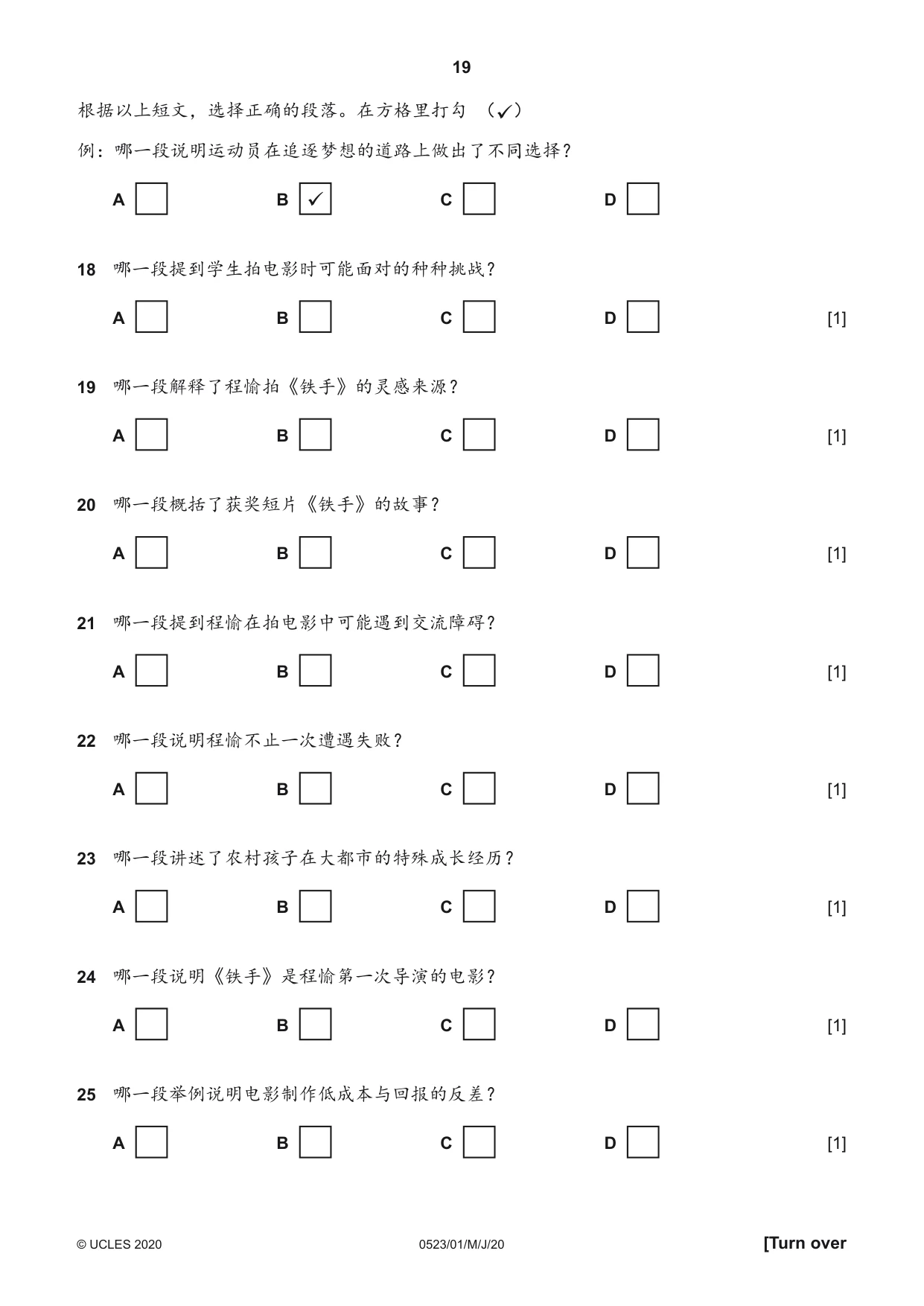 19

根据以上短文，选择正确的段落。在方格里打勾（✓）

例：哪一段说明运动员在追逐梦想的道路上做出了不同选择？

A ☐ B ☑ C ☐ D ☐

18 哪一段提到学生拍电影时可能面对的种种挑战？

A ☐ B ☐ C ☐ D ☐ [1]

19 哪一段解释了程愉拍《铁手》的灵感来源？

A ☐ B ☐ C ☐ D ☐ [1]

20 哪一段概括了获奖短片《铁手》的故事？

A ☐ B ☐ C ☐ D ☐ [1]

21 哪一段提到程愉在拍电影中可能遇到交流障碍？

A ☐ B ☐ C ☐ D ☐ [1]

22 哪一段说明程愉不止一次遭遇失败？

A ☐ B ☐ C ☐ D ☐ [1]

23 哪一段讲述了农村孩子在大都市的特殊成长经历？

A ☐ B ☐ C ☐ D ☐ [1]

24 哪一段说明《铁手》是程愉第一次导演的电影？

A ☐ B ☐ C ☐ D ☐ [1]

25 哪一段举例说明电影制作低成本与回报的反差？

A ☐ B ☐ C ☐ D ☐ [1]

© UCLES 2020 0523/01/M/J/20 [Turn over